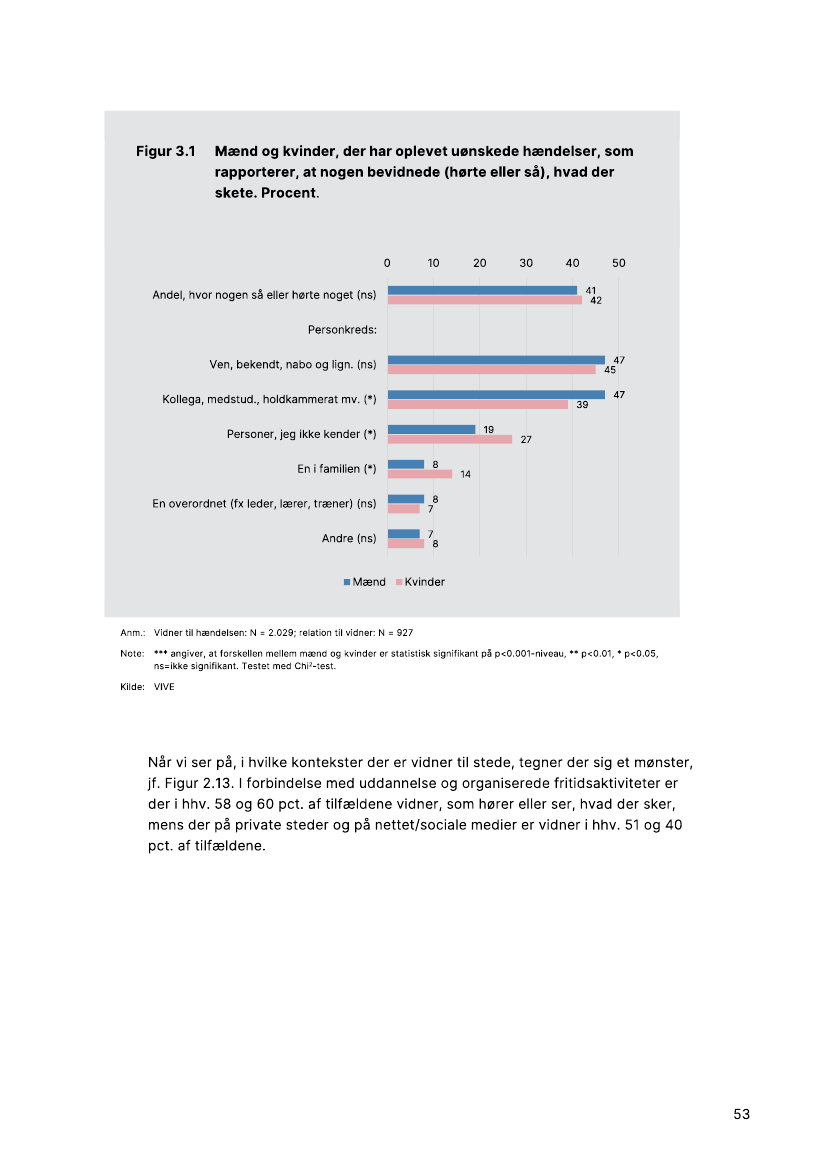 Figur 3.1 Mænd og kvinder, der har oplevet uønskede hændelser, som rapporterer, at nogen bevidnede (hørte eller så), hvad der skete. Procent.

0 10 20 30 40 50

Andel, hvor nogen så eller hørte noget (ns) 41 42

Personkreds:

Ven, bekendt, nabo og lign. (ns) 47 45

Kollega, medstud., holdkammerat mv. (*) 47 39

Personer, jeg ikke kender (*) 19 27

En i familien (*) 8 14

En overordnet (fx leder, lærer, træner) (ns) 8 7

Andre (ns) 7 8

Mænd Kvinder

Anm.: Vidner til hændelsen: N = 2.029; relation til vidner: N = 927

Note: *** angiver, at forskellen mellem mænd og kvinder er statistisk signifikant på p<0.001-niveau, ** p<0.01, * p<0.05, ns=ikke signifikant. Testet med Chi²-test.

Kilde: VIVE

Når vi ser på, i hvilke kontekster der er vidner til stede, tegner der sig et mønster, jf. Figur 2.13. I forbindelse med uddannelse og organiserede fritidsaktiviteter er der i hhv. 58 og 60 pct. af tilfældene vidner, som hører eller ser, hvad der sker, mens der på private steder og på nettet/sociale medier er vidner i hhv. 51 og 40 pct. af tilfældene.

53